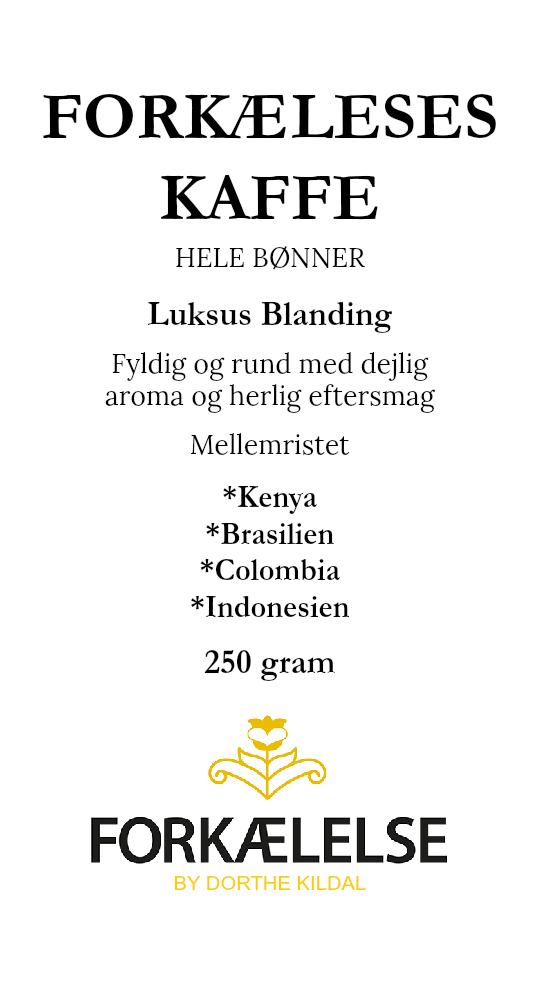 FORKÆLESES KAFFE

HELE BØNNER

Luksus Blanding

Fyldig og rund med dejlig aroma og herlig eftersmag

Mellemristet

*Kenya
*Brasilien
*Colombia
*Indonesien

250 gram

FORKÆLELSE
BY DORTHE KILDAL